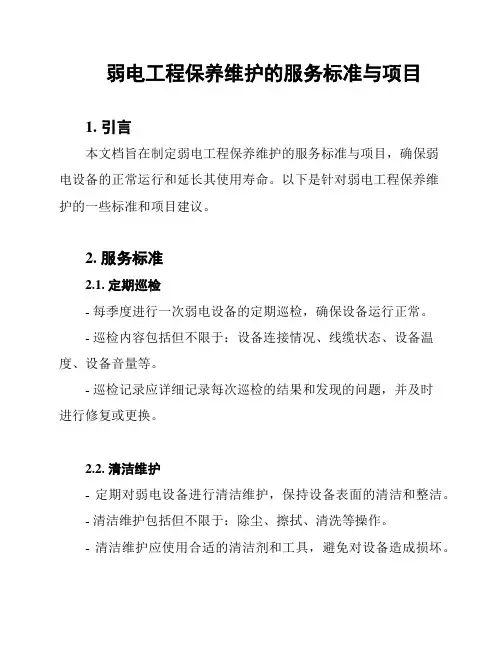 弱电工程保养维护的服务标准与项目

1. 引言

本文档旨在制定弱电工程保养维护的服务标准与项目，确保弱电设备的正常运行和延长其使用寿命。以下是针对弱电工程保养维护的一些标准和项目建议。

2. 服务标准

2.1. 定期巡检

- 每季度进行一次弱电设备的定期巡检，确保设备运行正常。

- 巡检内容包括但不限于：设备连接情况、线缆状态、设备温度、设备音量等。

- 巡检记录应详细记录每次巡检的结果和发现的问题，并及时进行修复或更换。

2.2. 清洁维护

- 定期对弱电设备进行清洁维护，保持设备表面的清洁和整洁。

- 清洁维护包括但不限于：除尘、擦拭、清洗等操作。

- 清洁维护应使用合适的清洁剂和工具，避免对设备造成损坏。